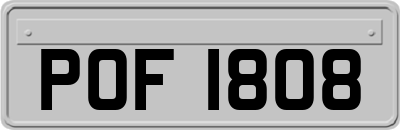 POF 1808